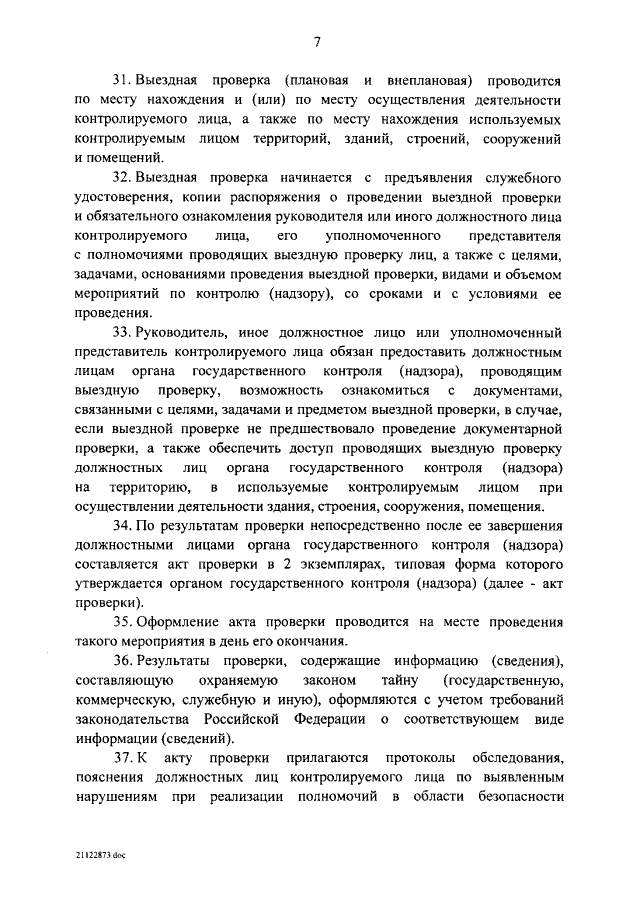 7

31. Выездная проверка (плановая и внеплановая) проводится по месту нахождения и (или) по месту осуществления деятельности контролируемого лица, а также по месту нахождения используемых контролируемым лицом территорий, зданий, строений, сооружений и помещений.

32. Выездная проверка начинается с предъявления служебного удостоверения, копии распоряжения о проведении выездной проверки и обязательного ознакомления руководителя или иного должностного лица контролируемого лица, его уполномоченного представителя с полномочиями проводящих выездную проверку лиц, а также с целями, задачами, основаниями проведения выездной проверки, видами и объемом мероприятий по контролю (надзору), со сроками и с условиями ее проведения.

33. Руководитель, иное должностное лицо или уполномоченный представитель контролируемого лица обязан предоставить должностным лицам органа государственного контроля (надзора), проводящим выездную проверку, возможность ознакомиться с документами, связанными с целями, задачами и предметом выездной проверки, в случае, если выездной проверке не предшествовало проведение документарной проверки, а также обеспечить доступ проводящих выездную проверку должностных лиц органа государственного контроля (надзора) на территорию, в используемые контролируемым лицом при осуществлении деятельности здания, строения, сооружения, помещения.

34. По результатам проверки непосредственно после ее завершения должностными лицами органа государственного контроля (надзора) составляется акт проверки в 2 экземплярах, типовая форма которого утверждается органом государственного контроля (надзора) (далее - акт проверки).

35. Оформление акта проверки проводится на месте проведения такого мероприятия в день его окончания.

36. Результаты проверки, содержащие информацию (сведения), составляющую охраняемую законом тайну (государственную, коммерческую, служебную и иную), оформляются с учетом требований законодательства Российской Федерации о соответствующем виде информации (сведений).

37. К акту проверки прилагаются протоколы обследования, пояснения должностных лиц контролируемого лица по выявленным нарушениям при реализации полномочий в области безопасности

21122873.doc